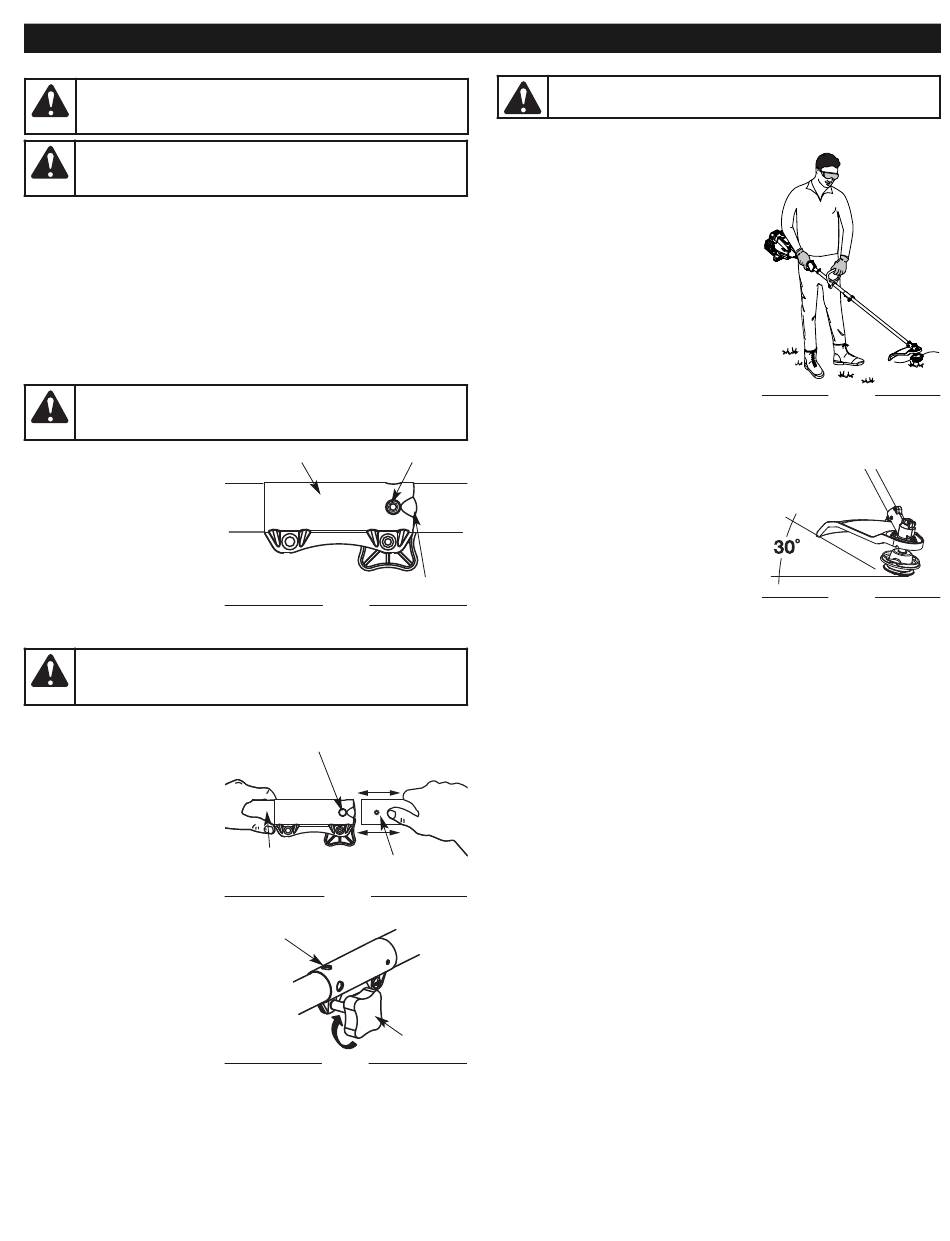 30°